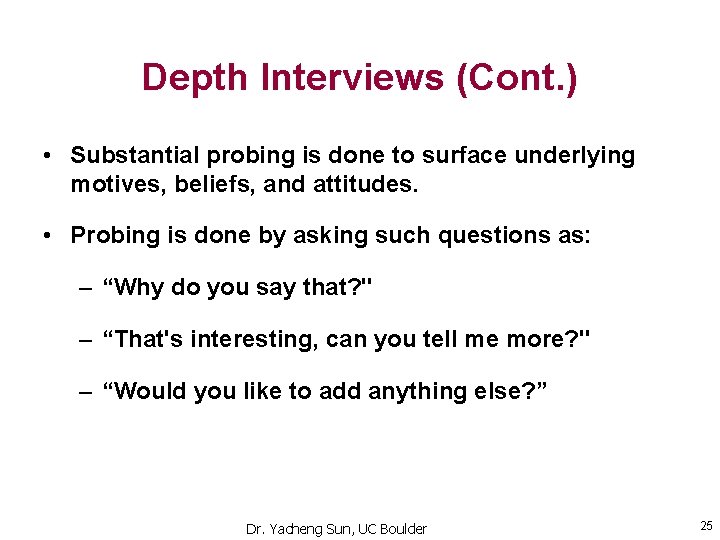 Depth Interviews (Cont.)

• Substantial probing is done to surface underlying motives, beliefs, and attitudes.

• Probing is done by asking such questions as:

– “Why do you say that?"

– “That's interesting, can you tell me more?"

– “Would you like to add anything else?”

Dr. Yacheng Sun, UC Boulder

25